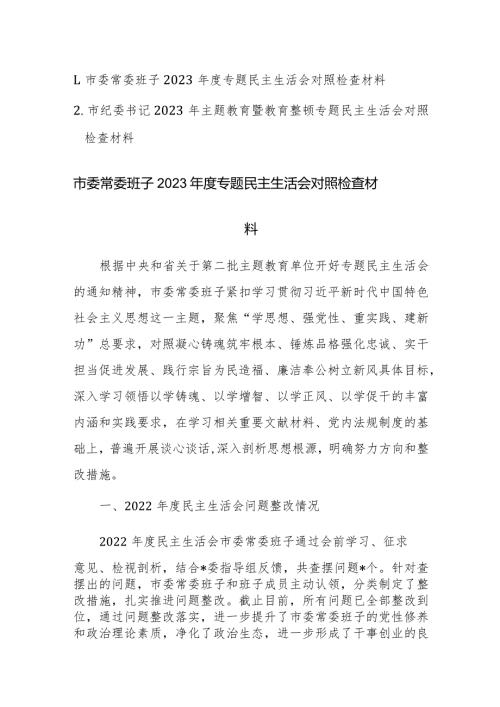 L 市委常委班子 2023 年度专题民主生活会对照检查材料

2. 市纪委书记 2023 年主题教育暨教育整顿专题民主生活会对照检查材料

市委常委班子 2023 年度专题民主生活会对照检查材料

根据中央和省关于第二批主题教育单位开好专题民主生活会的通知精神，市委常委班子紧扣学习贯彻习近平新时代中国特色社会主义思想这一主题，聚焦“学思想、强党性、重实践、建新功”总要求，对照凝心铸魂筑牢根本、锤炼品格强化忠诚、实干担当促进发展、践行宗旨为民造福、廉洁奉公树立新风具体目标，深入学习领悟以学铸魂、以学增智、以学正风、以学促干的丰富内涵和实践要求，在学习相关重要文献材料、党内法规制度的基础上，普遍开展谈心谈话，深入剖析思想根源，明确努力方向和整改措施。

一、2022 年度民主生活会问题整改情况

2022 年度民主生活会市委常委班子通过会前学习、征求意见、检视剖析，结合*委指导组反馈，共查摆问题*个。针对查摆出的问题，市委常委班子和班子成员主动认领，分类制定了整改措施，扎实推进问题整改。截止目前，所有问题已全部整改到位，通过问题整改落实，进一步提升了市委常委班子的党性修养和政治理论素质，净化了政治生态，进一步形成了干事创业的良